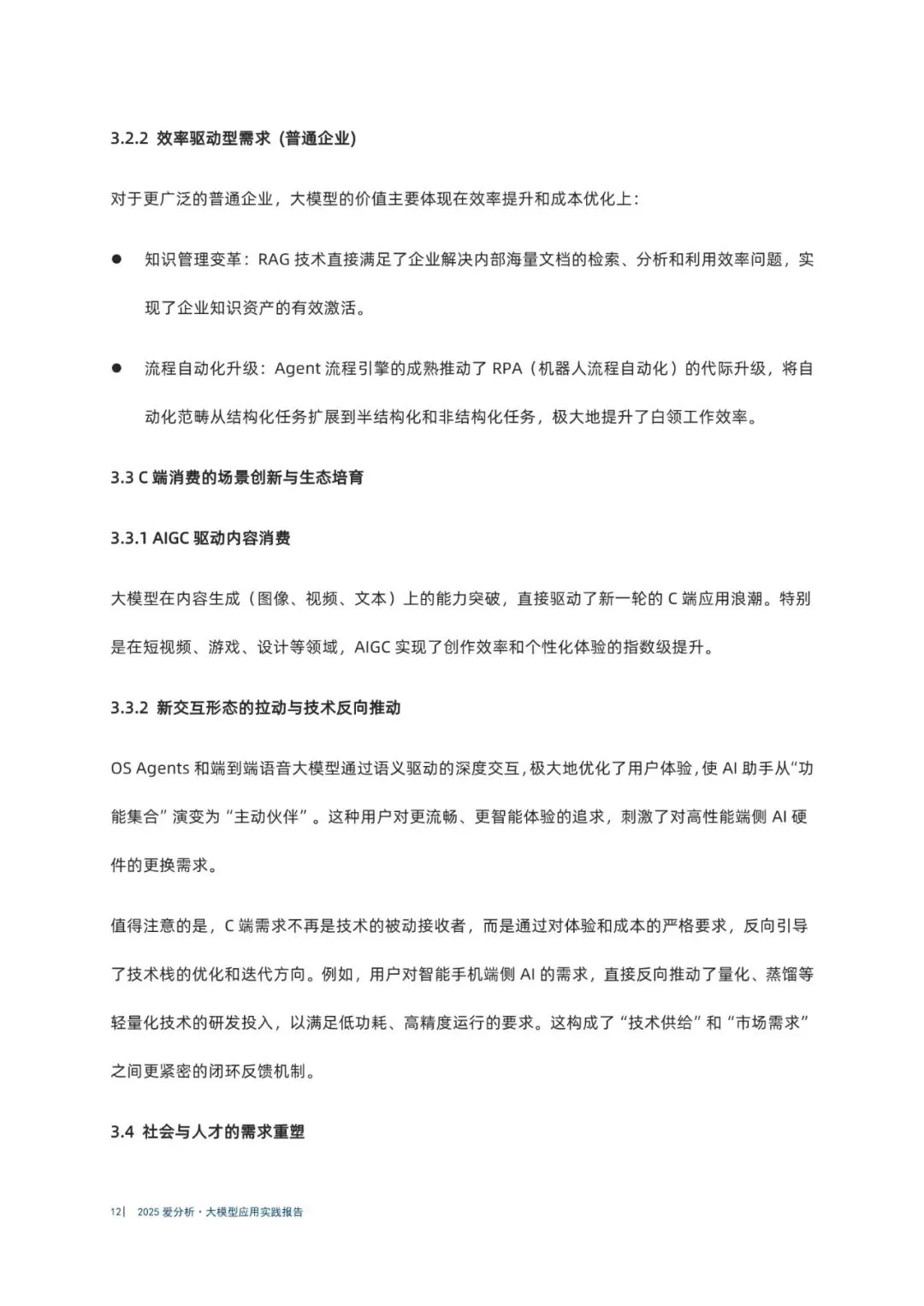 3.2.2 效率驱动型需求（普通企业）

对于更广泛的普通企业，大模型的价值主要体现在效率提升和成本优化上：

● 知识管理变革：RAG 技术直接满足了企业解决内部海量文档的检索、分析和利用效率问题，实现了企业知识资产的有效激活。

● 流程自动化升级：Agent 流程引擎的成熟推动了 RPA（机器人流程自动化）的代际升级，将自动化范畴从结构化任务扩展到半结构化和非结构化任务，极大地提升了白领工作效率。

3.3 C 端消费的场景创新与生态培育

3.3.1 AIGC 驱动内容消费

大模型在内容生成（图像、视频、文本）上的能力突破，直接驱动了新一轮的 C 端应用浪潮。特别是在短视频、游戏、设计等领域，AIGC 实现了创作效率和个性化体验的指数级提升。

3.3.2 新交互形态的拉动与技术反向推动

OS Agents 和端到端语音大模型通过语义驱动的深度交互，极大地优化了用户体验，使 AI 助手从“功能集合”演变为“主动伙伴”。这种用户对更流畅、更智能体验的追求，刺激了对高性能端侧 AI 硬件的更换需求。

值得注意的是，C 端需求不再是技术的被动接收者，而是通过对体验和成本的严格要求，反向引导了技术栈的优化和迭代方向。例如，用户对智能手机端侧 AI 的需求，直接反向推动了量化、蒸馏等轻量化技术的研发投入，以满足低功耗、高精度运行的要求。这构成了“技术供给”和“市场需求”之间更紧密的闭环反馈机制。

3.4 社会与人才的需求重塑

12| 2025 爱分析 · 大模型应用实践报告